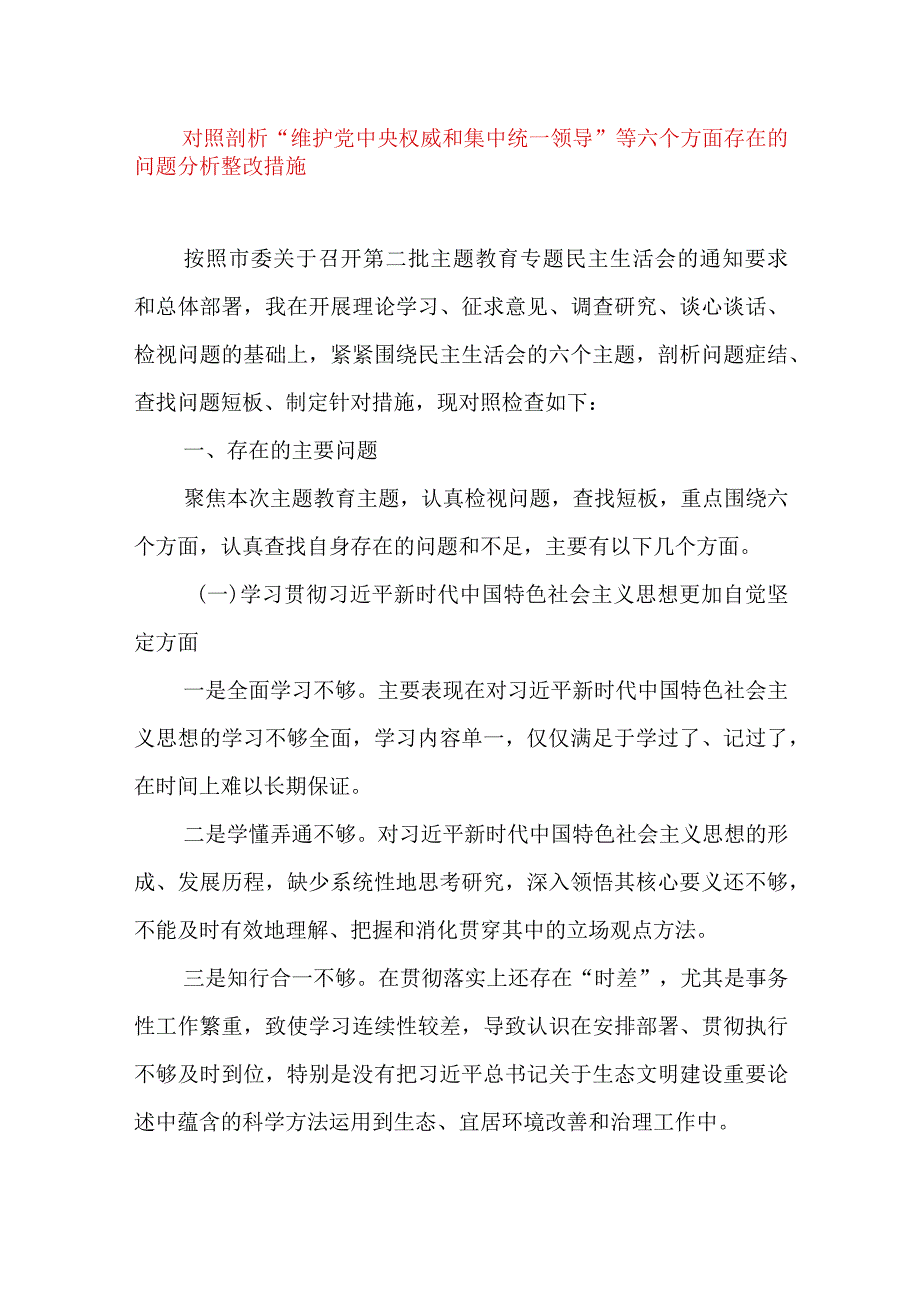 对照剖析“维护党中央权威和集中统一领导”等六个方面存在的问题分析整改措施

按照市委关于召开第二批主题教育专题民主生活会的通知要求和总体部署，我在开展理论学习、征求意见、调查研究、谈心谈话、检视问题的基础上，紧紧围绕民主生活会的六个主题，剖析问题症结、查找问题短板、制定针对措施，现对照检查如下：

一、存在的主要问题

聚焦本次主题教育主题，认真检视问题，查找短板，重点围绕六个方面，认真查找自身存在的问题和不足，主要有以下几个方面。

(一)学习贯彻习近平新时代中国特色社会主义思想更加自觉坚定方面

一是全面学习不够。主要表现在对习近平新时代中国特色社会主义思想的学习不够全面，学习内容单一，仅仅满足于学过了、记过了，在时间上难以长期保证。

二是学懂弄通不够。对习近平新时代中国特色社会主义思想的形成、发展历程，缺少系统性地思考研究，深入领悟其核心要义还不够，不能及时有效地理解、把握和消化贯穿其中的立场观点方法。

三是知行合一不够。在贯彻落实上还存在“时差”，尤其是事务性工作繁重，致使学习连续性较差，导致认识在安排部署、贯彻执行不够及时到位，特别是没有把习近平总书记关于生态文明建设重要论述中蕴含的科学方法运用到生态、宜居环境改善和治理工作中。